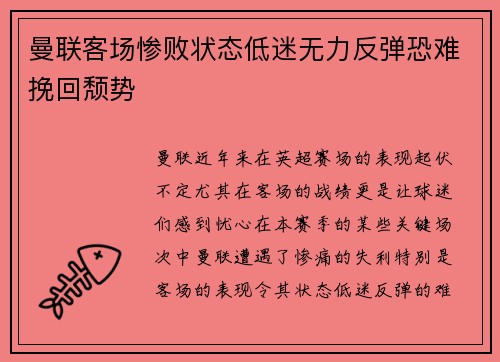 曼联客场惨败状态低迷无力反弹恐难挽回颓势

曼联近年来在英超赛场的表现起伏不定尤其在客场的战绩更是让球迷们感到忧心在本赛季的某些关键场次中曼联遭遇了惨痛的失利特别是客场的表现令其状态低迷反弹的难